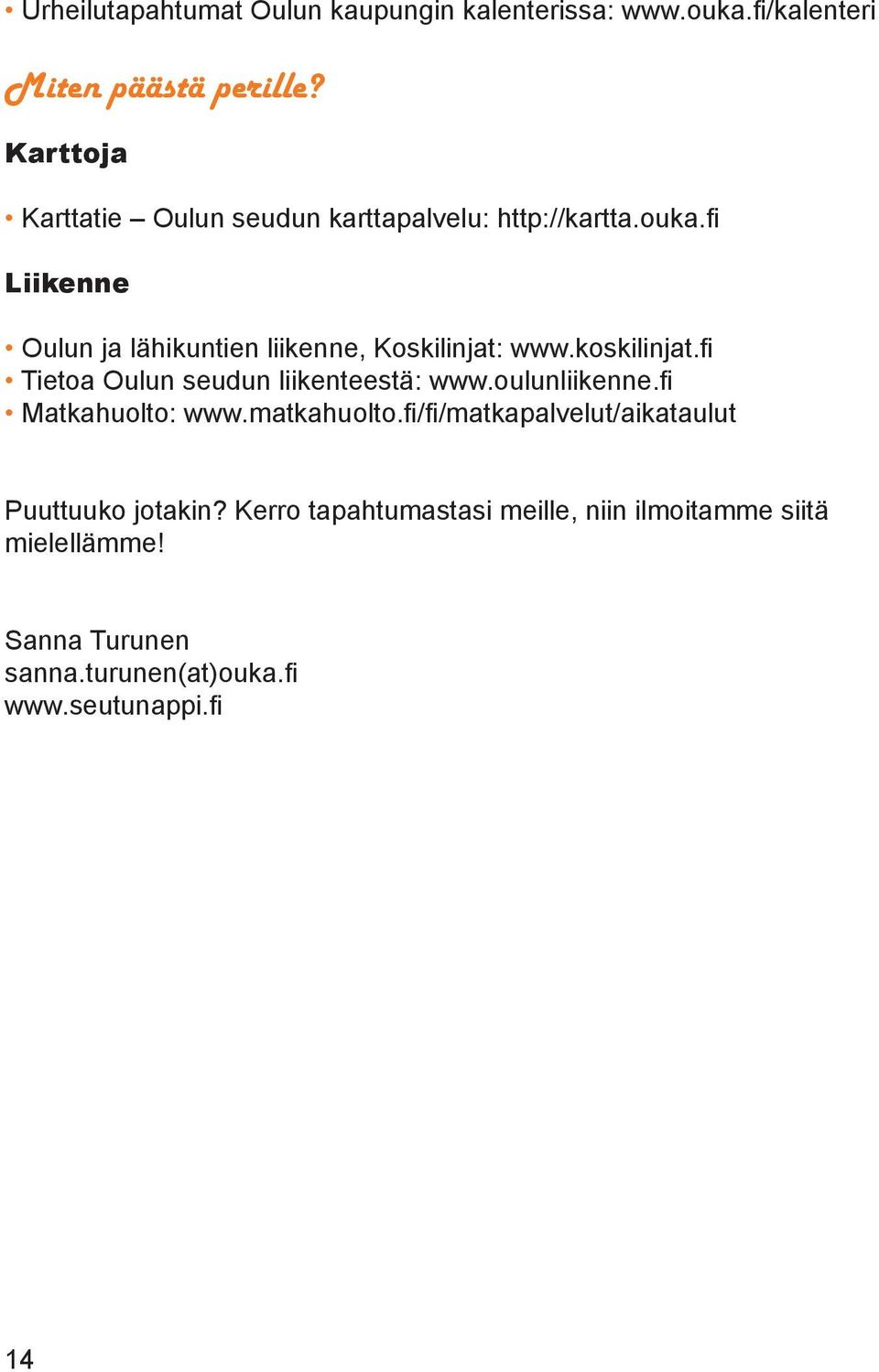 • Urheilutapahtumat Oulun kaupungin kalenterissa: www.ouka.fi/kalenteri

Miten päästä perille?

Karttoja

• Karttatie – Oulun seudun karttapalvelu: http://kartta.ouka.fi

Liikenne

• Oulun ja lähikuntien liikenne, Koskilinjat: www.koskilinjat.fi
• Tietoa Oulun seudun liikenteestä: www.oulunliikenne.fi
• Matkahuolto: www.matkahuolto.fi/fi/matkapalvelut/aikataulut

Puuttuuko jotakin? Kerro tapahtumastasi meille, niin ilmoitamme siitä mielellämme!

Sanna Turunen
sanna.turunen(at)ouka.fi
www.seutunappi.fi

14